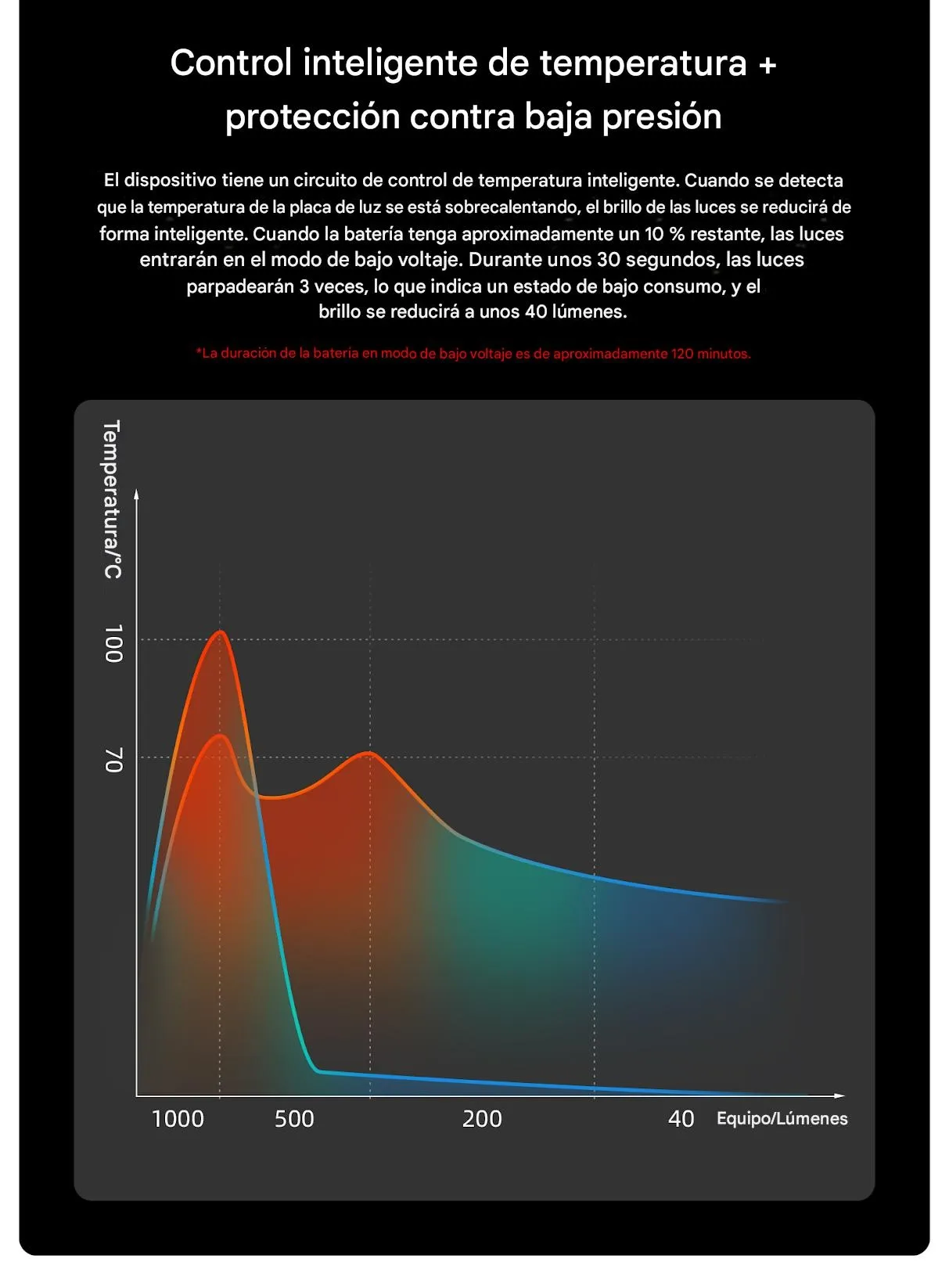 Control inteligente de temperatura + protección contra baja presión

El dispositivo tiene un circuito de control de temperatura inteligente. Cuando se detecta que la temperatura de la placa de luz se está sobrecalentando, el brillo de las luces se reducirá de forma inteligente. Cuando la batería tenga aproximadamente un 10 % restante, las luces entrarán en el modo de bajo voltaje. Durante unos 30 segundos, las luces parpadearán 3 veces, lo que indica un estado de bajo consumo, y el brillo se reducirá a unos 40 lúmenes.

*La duración de la batería en modo de bajo voltaje es de aproximadamente 120 minutos.

Temperatura/°C

100

70

1000

500

200

40

Equipo/Lúmenes